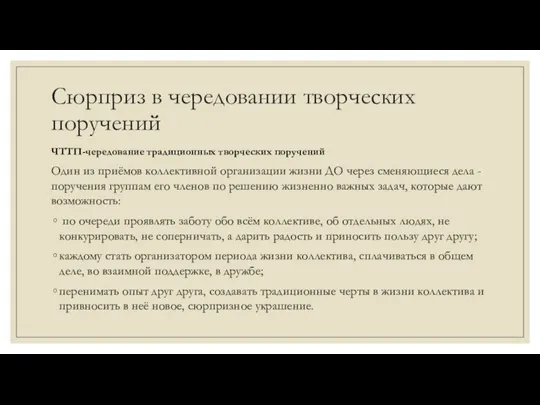 Сюрприз в чередовании творческих поручений

ЧТТП-чередование традиционных творческих поручений

Один из приёмов коллективной организации жизни ДО через сменяющиеся дела - поручения группам его членов по решению жизненно важных задач, которые дают возможность:

◦ по очереди проявлять заботу обо всём коллективе, об отдельных людях, не конкурировать, не соперничать, а дарить радость и приносить пользу друг другу;

◦ каждому стать организатором периода жизни коллектива, сплачиваться в общем деле, во взаимной поддержке, в дружбе;

◦ перенимать опыт друг друга, создавать традиционные черты в жизни коллектива и привносить в неё новое, сюрпризное украшение.